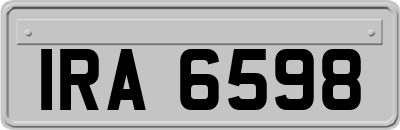 IRA 6598